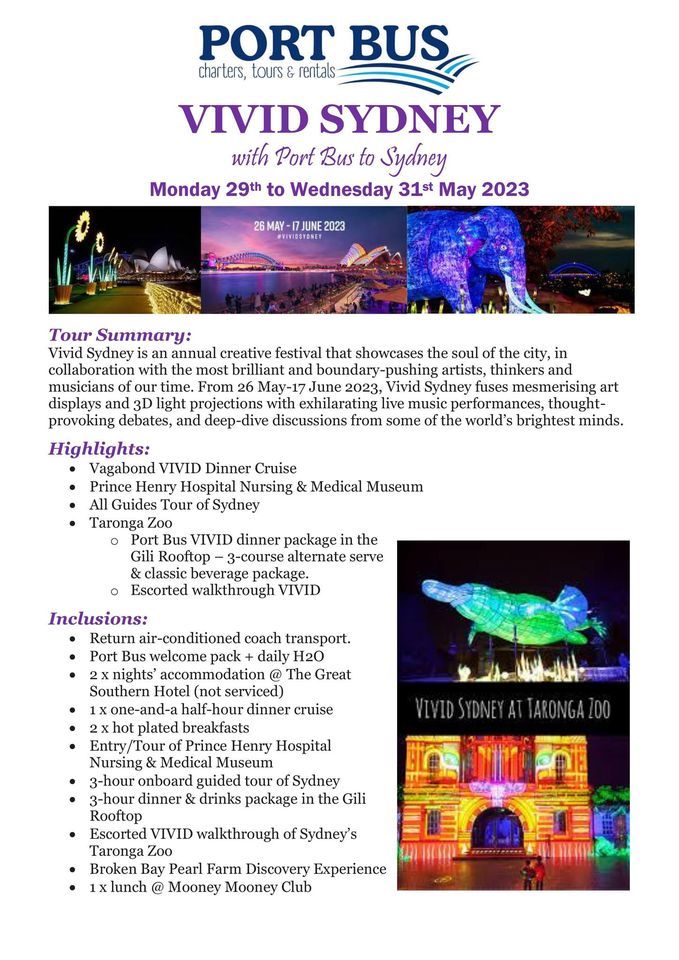 PORT BUS
charters, tours & rentals

VIVID SYDNEY
with Port Bus to Sydney
Monday 29th to Wednesday 31st May 2023

26 MAY - 17 JUNE 2023
#VIVIDSYDNEY

Tour Summary:
Vivid Sydney is an annual creative festival that showcases the soul of the city, in collaboration with the most brilliant and boundary-pushing artists, thinkers and musicians of our time. From 26 May-17 June 2023, Vivid Sydney fuses mesmerising art displays and 3D light projections with exhilarating live music performances, thought-provoking debates, and deep-dive discussions from some of the world's brightest minds.

Highlights:
- Vagabond VIVID Dinner Cruise
- Prince Henry Hospital Nursing & Medical Museum
- All Guides Tour of Sydney
- Taronga Zoo
  - Port Bus VIVID dinner package in the Gili Rooftop – 3-course alternate serve & classic beverage package.
  - Escorted walkthrough VIVID

Inclusions:
- Return air-conditioned coach transport.
- Port Bus welcome pack + daily H2O
- 2 x nights' accommodation @ The Great Southern Hotel (not serviced)
- 1 x one-and-a half-hour dinner cruise
- 2 x hot plated breakfasts
- Entry/Tour of Prince Henry Hospital Nursing & Medical Museum
- 3-hour onboard guided tour of Sydney
- 3-hour dinner & drinks package in the Gili Rooftop
- Escorted VIVID walkthrough of Sydney's Taronga Zoo
- Broken Bay Pearl Farm Discovery Experience
- 1 x lunch @ Mooney Mooney Club

VIVID SYDNEY AT TARONGA ZOO